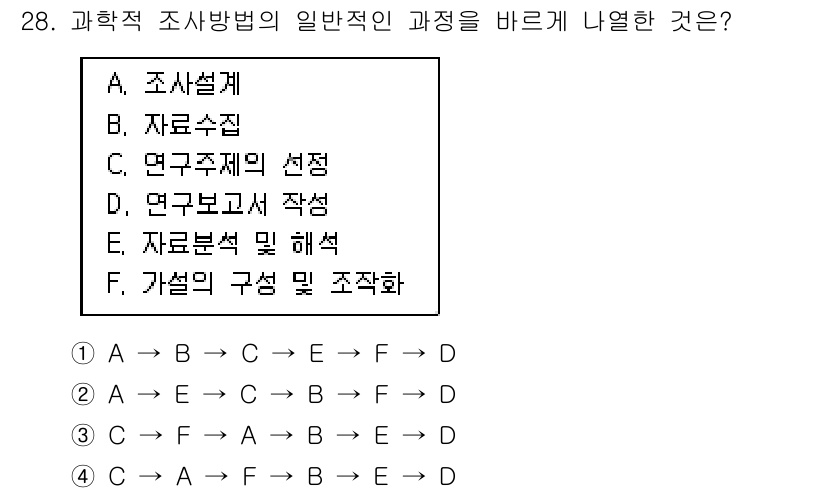 28. 과학적 조사방법의 일반적인 과정을 바르게 나열한 것은?

A. 조사설계
B. 자료수집
C. 연구주제의 선정
D. 연구보고서 작성
E. 자료분석 및 해석
F. 가설의 구성 및 조작화

① A → B → C → E → F → D
② A → E → C → B → F → D
③ C → F → A → B → E → D
④ C → A → F → B → E → D